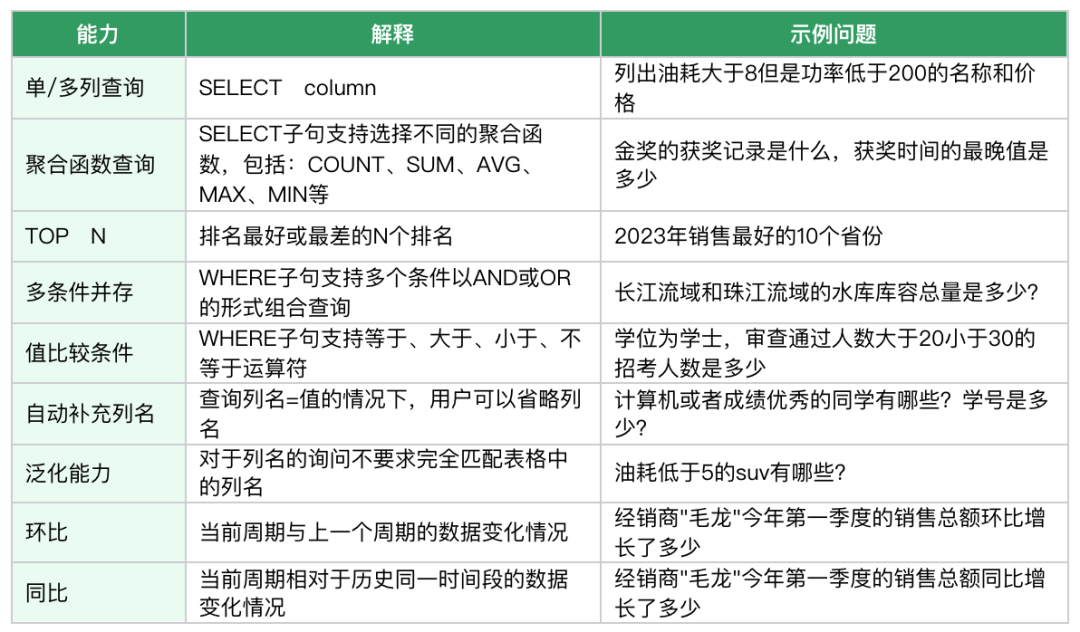 | 能力 | 解释 | 示例问题 |
|---|---|---|
| 单/多列查询 | SELECT column | 列出油耗大于8但是功率低于200的名称和价格 |
| 聚合函数查询 | SELECT子句支持选择不同的聚合函数，包括：COUNT、SUM、AVG、MAX、MIN等 | 金奖的获奖记录是什么，获奖时间的最晚值是多少 |
| TOP N | 排名最好或最差的N个排名 | 2023年销售最好的10个省份 |
| 多条件并存 | WHERE子句支持多个条件以AND或OR的形式组合查询 | 长江流域和珠江流域的水库库容总量是多少? |
| 值比较条件 | WHERE子句支持等于、大于、小于、不等于运算符 | 学位为学士，审查通过人数大于20小于30的招考人数是多少 |
| 自动补充列名 | 查询列名=值的情况下，用户可以省略列名 | 计算机或者成绩优秀的同学有哪些？学号是多少? |
| 泛化能力 | 对于列名的询问不要求完全匹配表格中的列名 | 油耗低于5的suv有哪些? |
| 环比 | 当前周期与上一个周期的数据变化情况 | 经销商"毛龙"今年第一季度的销售总额环比增长了多少 |
| 同比 | 当前周期相对于历史同一时间段的数据变化情况 | 经销商"毛龙"今年第一季度的销售总额同比增长了多少 |